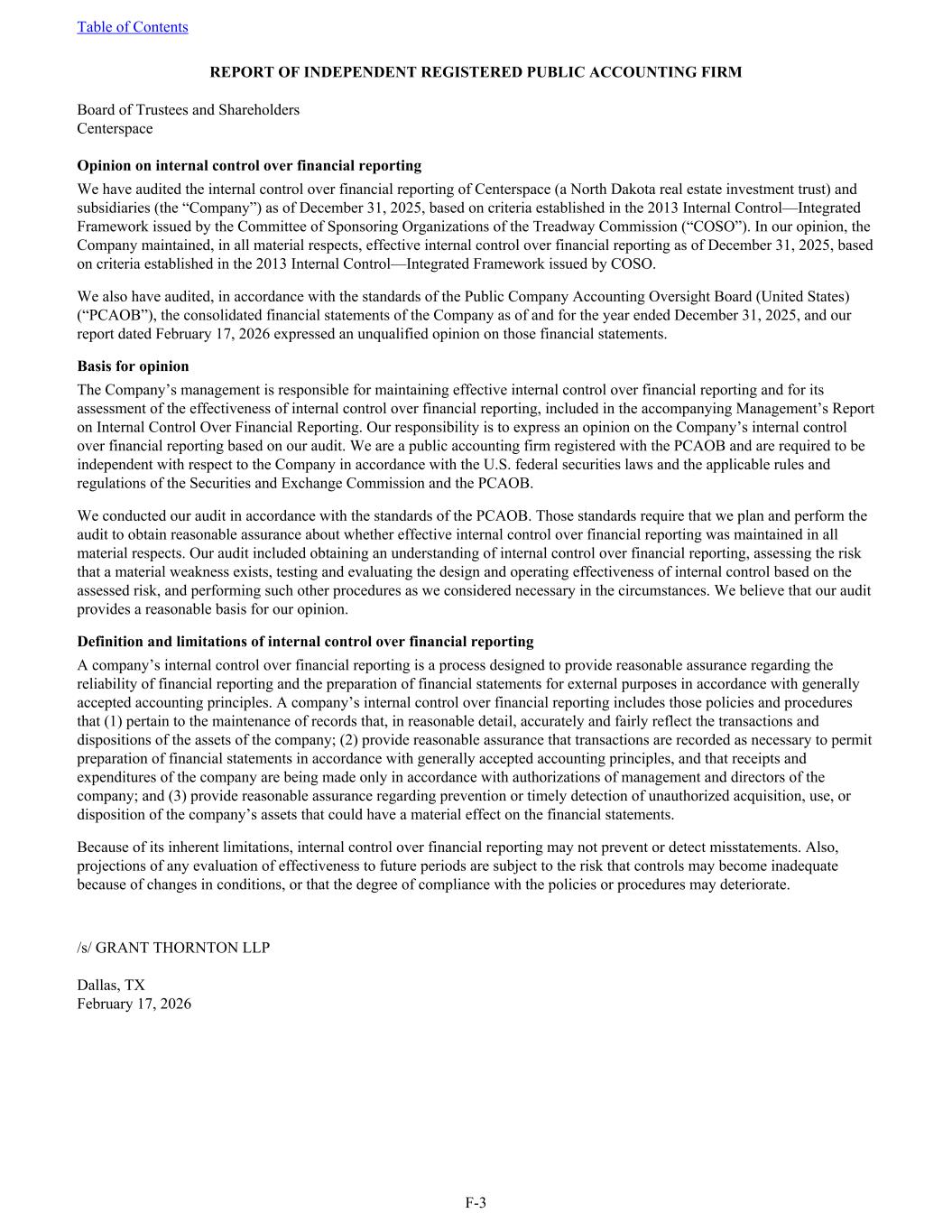 Table of Contents

REPORT OF INDEPENDENT REGISTERED PUBLIC ACCOUNTING FIRM

Board of Trustees and Shareholders
Centerspace

Opinion on internal control over financial reporting

We have audited the internal control over financial reporting of Centerspace (a North Dakota real estate investment trust) and subsidiaries (the “Company”) as of December 31, 2025, based on criteria established in the 2013 Internal Control—Integrated Framework issued by the Committee of Sponsoring Organizations of the Treadway Commission (“COSO”). In our opinion, the Company maintained, in all material respects, effective internal control over financial reporting as of December 31, 2025, based on criteria established in the 2013 Internal Control—Integrated Framework issued by COSO.

We also have audited, in accordance with the standards of the Public Company Accounting Oversight Board (United States) (“PCAOB”), the consolidated financial statements of the Company as of and for the year ended December 31, 2025, and our report dated February 17, 2026 expressed an unqualified opinion on those financial statements.

Basis for opinion

The Company’s management is responsible for maintaining effective internal control over financial reporting and for its assessment of the effectiveness of internal control over financial reporting, included in the accompanying Management’s Report on Internal Control Over Financial Reporting. Our responsibility is to express an opinion on the Company’s internal control over financial reporting based on our audit. We are a public accounting firm registered with the PCAOB and are required to be independent with respect to the Company in accordance with the U.S. federal securities laws and the applicable rules and regulations of the Securities and Exchange Commission and the PCAOB.

We conducted our audit in accordance with the standards of the PCAOB. Those standards require that we plan and perform the audit to obtain reasonable assurance about whether effective internal control over financial reporting was maintained in all material respects. Our audit included obtaining an understanding of internal control over financial reporting, assessing the risk that a material weakness exists, testing and evaluating the design and operating effectiveness of internal control based on the assessed risk, and performing such other procedures as we considered necessary in the circumstances. We believe that our audit provides a reasonable basis for our opinion.

Definition and limitations of internal control over financial reporting

A company’s internal control over financial reporting is a process designed to provide reasonable assurance regarding the reliability of financial reporting and the preparation of financial statements for external purposes in accordance with generally accepted accounting principles. A company’s internal control over financial reporting includes those policies and procedures that (1) pertain to the maintenance of records that, in reasonable detail, accurately and fairly reflect the transactions and dispositions of the assets of the company; (2) provide reasonable assurance that transactions are recorded as necessary to permit preparation of financial statements in accordance with generally accepted accounting principles, and that receipts and expenditures of the company are being made only in accordance with authorizations of management and directors of the company; and (3) provide reasonable assurance regarding prevention or timely detection of unauthorized acquisition, use, or disposition of the company’s assets that could have a material effect on the financial statements.

Because of its inherent limitations, internal control over financial reporting may not prevent or detect misstatements. Also, projections of any evaluation of effectiveness to future periods are subject to the risk that controls may become inadequate because of changes in conditions, or that the degree of compliance with the policies or procedures may deteriorate.

/s/ GRANT THORNTON LLP

Dallas, TX
February 17, 2026

F-3